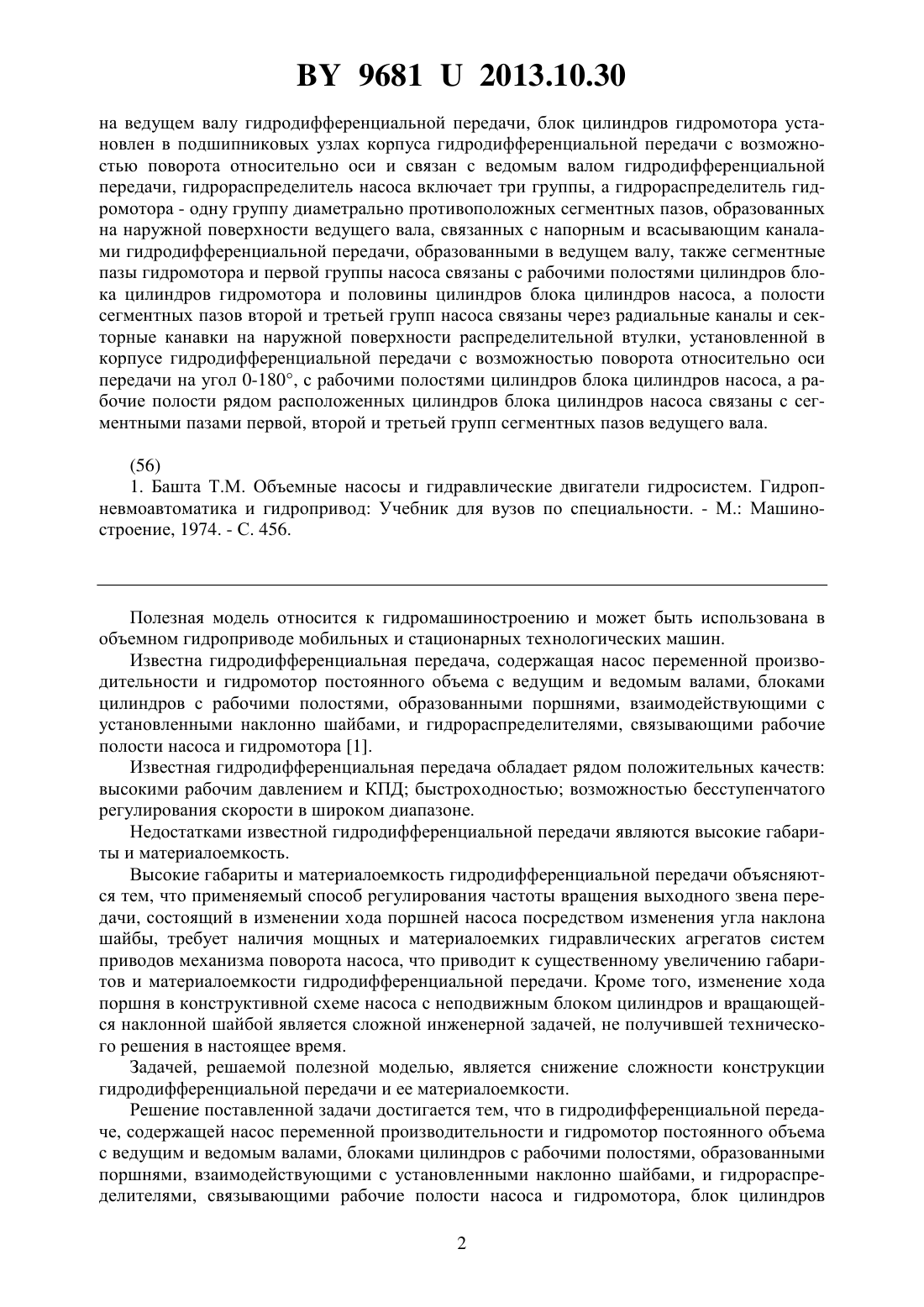 BY 9681 U 2013.10.30

на ведущем валу гидродифференциальной передачи, блок цилиндров гидромотора установлен в подшипниковых узлах корпуса гидродифференциальной передачи с возможностью поворота относительно оси и связан с ведомым валом гидродифференциальной передачи, гидрораспределитель насоса включает три группы, а гидрораспределитель гидромотора - одну группу диаметрально противоположных сегментных пазов, образованных на наружной поверхности ведущего вала, связанных с напорным и всасывающим каналами гидродифференциальной передачи, образованными в ведущем валу, также сегментные пазы гидромотора и первой группы насоса связаны с рабочими полостями цилиндров блока цилиндров гидромотора и половины цилиндров блока цилиндров насоса, а полости сегментных пазов второй и третьей групп насоса связаны через радиальные каналы и секторные канавки на наружной поверхности распределительной втулки, установленной в корпусе гидродифференциальной передачи с возможностью поворота относительно оси передачи на угол 0-180°, с рабочими полостями цилиндров блока цилиндров насоса, а рабочие полости рядом расположенных цилиндров блока цилиндров насоса связаны с сегментными пазами первой, второй и третьей групп сегментных пазов ведущего вала.

(56)
1. Башта Т.М. Объемные насосы и гидравлические двигатели гидросистем. Гидропневмоавтоматика и гидропривод: Учебник для вузов по специальности. - М.: Машиностроение, 1974. - С. 456.

Полезная модель относится к гидромашиностроению и может быть использована в объемном гидроприводе мобильных и стационарных технологических машин.

Известна гидродифференциальная передача, содержащая насос переменной производительности и гидромотор постоянного объема с ведущим и ведомым валами, блоками цилиндров с рабочими полостями, образованными поршнями, взаимодействующими с установленными наклонно шайбами, и гидрораспределителями, связывающими рабочие полости насоса и гидромотора [1].

Известная гидродифференциальная передача обладает рядом положительных качеств: высокими рабочим давлением и КПД; быстроходностью; возможностью бесступенчатого регулирования скорости в широком диапазоне.

Недостатками известной гидродифференциальной передачи являются высокие габариты и материалоемкость.

Высокие габариты и материалоемкость гидродифференциальной передачи объясняются тем, что применяемый способ регулирования частоты вращения выходного звена передачи, состоящий в изменении хода поршней насоса посредством изменения угла наклона шайбы, требует наличия мощных и материалоемких гидравлических агрегатов систем приводов механизма поворота насоса, что приводит к существенному увеличению габаритов и материалоемкости гидродифференциальной передачи. Кроме того, изменение хода поршня в конструктивной схеме насоса с неподвижным блоком цилиндров и вращающейся наклонной шайбой является сложной инженерной задачей, не получившей технического решения в настоящее время.

Задачей, решаемой полезной моделью, является снижение сложности конструкции гидродифференциальной передачи и ее материалоемкости.

Решение поставленной задачи достигается тем, что в гидродифференциальной передаче, содержащей насос переменной производительности и гидромотор постоянного объема с ведущим и ведомым валами, блоками цилиндров с рабочими полостями, образованными поршнями, взаимодействующими с установленными наклонно шайбами, и гидрораспределителями, связывающими рабочие полости насоса и гидромотора, блок цилиндров

2